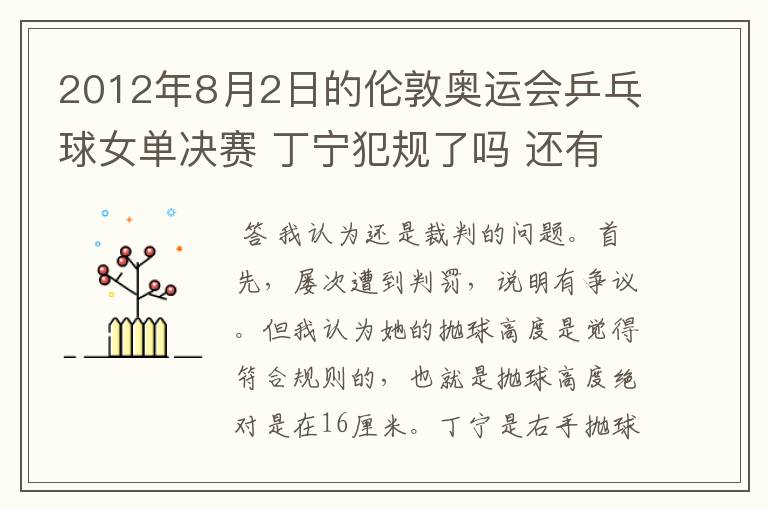 2012年8月2日的伦敦奥运会乒乓球女单决赛 丁宁犯规了吗 还有

答 我认为还是裁判的问题。首先，屡次遭到判罚，说明有争议。但我认为她的抛球高度是觉得符合规则的，也就是抛球高度绝对是在16厘米。丁宁是右手抛球